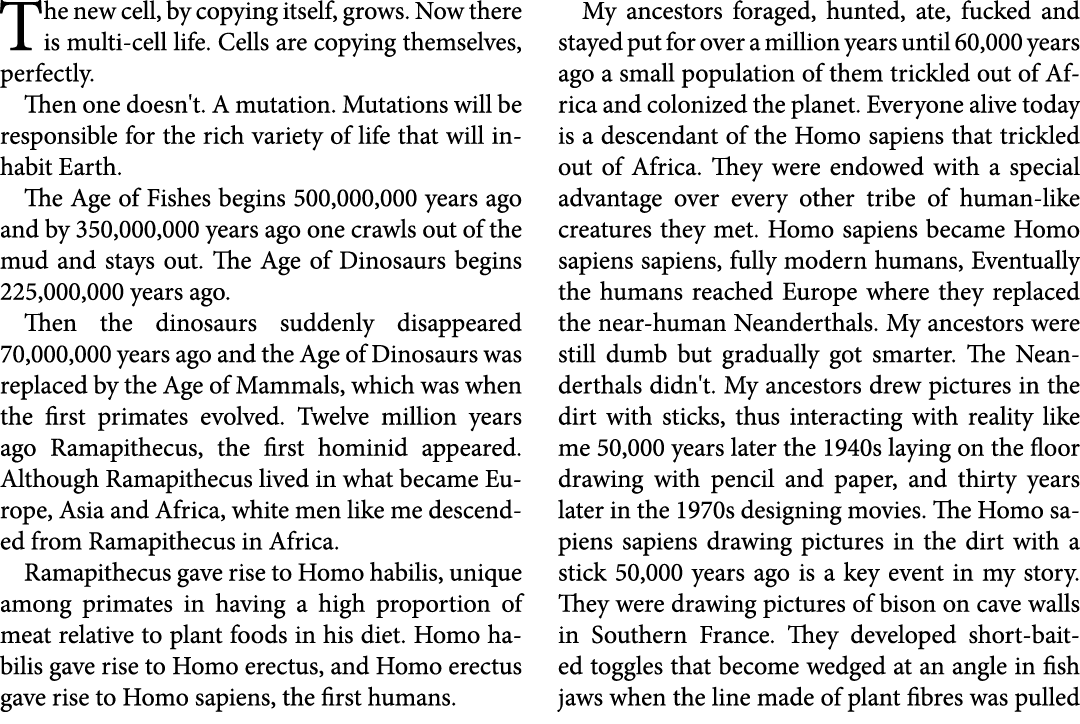 The new cell, by copying itself, grows. Now there is multi-cell life. Cells are copying themselves, perfectly.

Then one doesn't. A mutation. Mutations will be responsible for the rich variety of life that will inhabit Earth.

The Age of Fishes begins 500,000,000 years ago and by 350,000,000 years ago one crawls out of the mud and stays out. The Age of Dinosaurs begins 225,000,000 years ago.

Then the dinosaurs suddenly disappeared 70,000,000 years ago and the Age of Dinosaurs was replaced by the Age of Mammals, which was when the first primates evolved. Twelve million years ago Ramapithecus, the first hominid appeared. Although Ramapithecus lived in what became Europe, Asia and Africa, white men like me descended from Ramapithecus in Africa.

Ramapithecus gave rise to Homo habilis, unique among primates in having a high proportion of meat relative to plant foods in his diet. Homo habilis gave rise to Homo erectus, and Homo erectus gave rise to Homo sapiens, the first humans.

My ancestors foraged, hunted, ate, fucked and stayed put for over a million years until 60,000 years ago a small population of them trickled out of Africa and colonized the planet. Everyone alive today is a descendant of the Homo sapiens that trickled out of Africa. They were endowed with a special advantage over every other tribe of human-like creatures they met. Homo sapiens became Homo sapiens sapiens, fully modern humans, Eventually the humans reached Europe where they replaced the near-human Neanderthals. My ancestors were still dumb but gradually got smarter. The Neanderthals didn't. My ancestors drew pictures in the dirt with sticks, thus interacting with reality like me 50,000 years later the 1940s laying on the floor drawing with pencil and paper, and thirty years later in the 1970s designing movies. The Homo sapiens sapiens drawing pictures in the dirt with a stick 50,000 years ago is a key event in my story. They were drawing pictures of bison on cave walls in Southern France. They developed short-baited toggles that become wedged at an angle in fish jaws when the line made of plant fibres was pulled